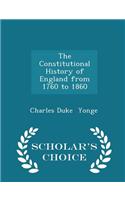 The Constitutional History of England from 1760 to 1860

Charles Duke Yonge

SCHOLAR'S CHOICE